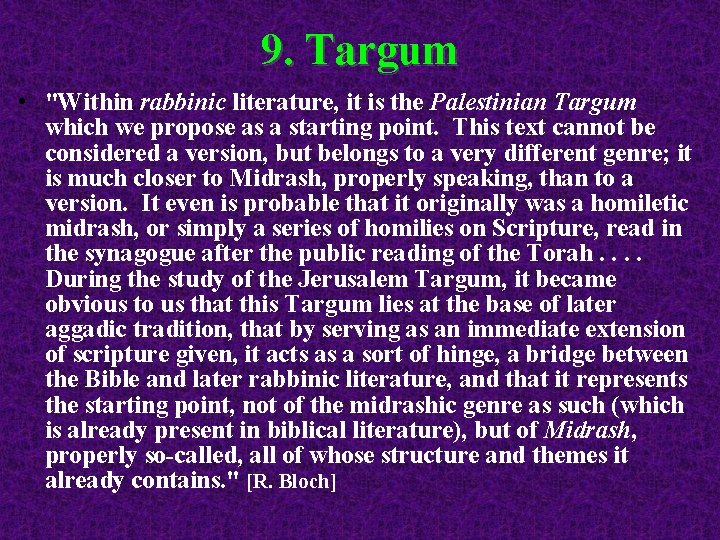 9. Targum

• "Within rabbinic literature, it is the Palestinian Targum which we propose as a starting point. This text cannot be considered a version, but belongs to a very different genre; it is much closer to Midrash, properly speaking, than to a version. It even is probable that it originally was a homiletic midrash, or simply a series of homilies on Scripture, read in the synagogue after the public reading of the Torah . . . . During the study of the Jerusalem Targum, it became obvious to us that this Targum lies at the base of later aggadic tradition, that by serving as an immediate extension of scripture given, it acts as a sort of hinge, a bridge between the Bible and later rabbinic literature, and that it represents the starting point, not of the midrashic genre as such (which is already present in biblical literature), but of Midrash, properly so-called, all of whose structure and themes it already contains." [R. Bloch]